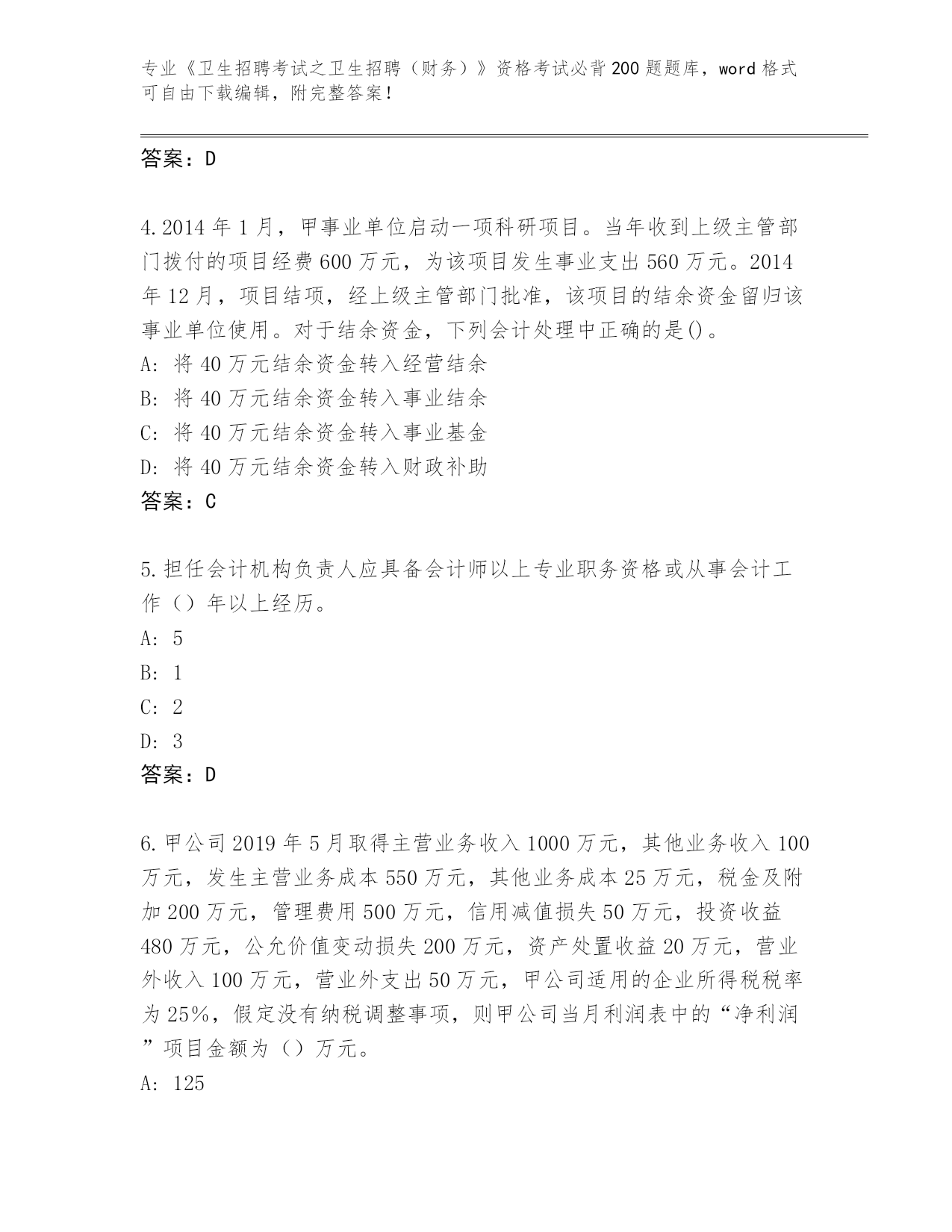 专业《卫生招聘考试之卫生招聘（财务）》资格考试必背200题题库，word格式可自由下载编辑，附完整答案！

答案：D

4.2014年1月，甲事业单位启动一项科研项目。当年收到上级主管部门拨付的项目经费600万元，为该项目发生事业支出560万元。2014年12月，项目结项，经上级主管部门批准，该项目的结余资金留归该事业单位使用。对于结余资金，下列会计处理中正确的是()。
A: 将40万元结余资金转入经营结余
B: 将40万元结余资金转入事业结余
C: 将40万元结余资金转入事业基金
D: 将40万元结余资金转入财政补助
答案：C

5.担任会计机构负责人应具备会计师以上专业职务资格或从事会计工作（）年以上经历。
A: 5
B: 1
C: 2
D: 3
答案：D

6.甲公司2019年5月取得主营业务收入1000万元，其他业务收入100万元，发生主营业务成本550万元，其他业务成本25万元，税金及附加200万元，管理费用500万元，信用减值损失50万元，投资收益480万元，公允价值变动损失200万元，资产处置收益20万元，营业外收入100万元，营业外支出50万元，甲公司适用的企业所得税税率为25%，假定没有纳税调整事项，则甲公司当月利润表中的“净利润”项目金额为（）万元。
A: 125